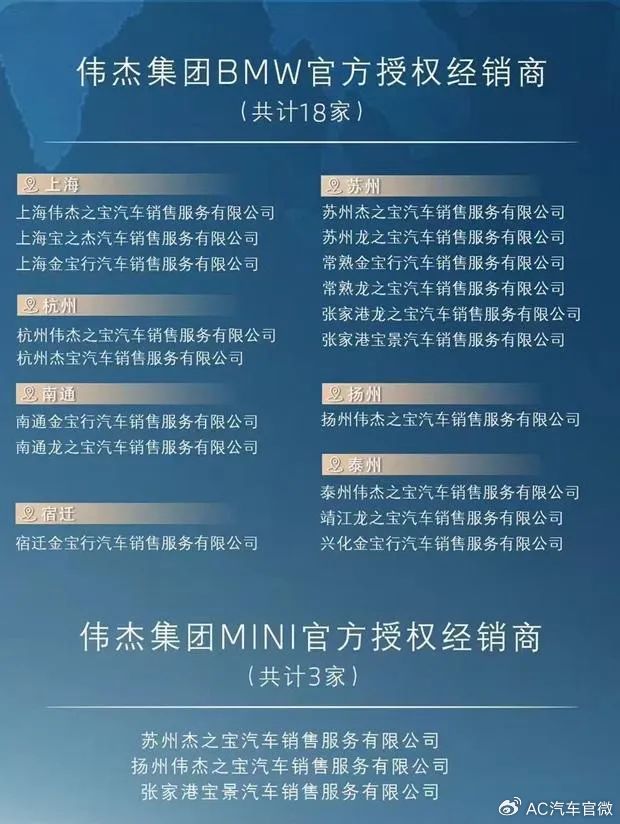 伟杰集团BMW官方授权经销商
（共计18家）

上海
上海伟杰之宝汽车销售服务有限公司
上海宝之杰汽车销售服务有限公司
上海金宝行汽车销售服务有限公司

杭州
杭州伟杰之宝汽车销售服务有限公司
杭州杰宝汽车销售服务有限公司

南通
南通金宝行汽车销售服务有限公司
南通龙之宝汽车销售服务有限公司

宿迁
宿迁金宝行汽车销售服务有限公司

苏州
苏州杰之宝汽车销售服务有限公司
苏州龙之宝汽车销售服务有限公司
常熟金宝行汽车销售服务有限公司
常熟龙之宝汽车销售服务有限公司
张家港龙之宝汽车销售服务有限公司
张家港宝景汽车销售服务有限公司

扬州
扬州伟杰之宝汽车销售服务有限公司

泰州
泰州伟杰之宝汽车销售服务有限公司
靖江龙之宝汽车销售服务有限公司
兴化金宝行汽车销售服务有限公司

伟杰集团MINI官方授权经销商
（共计3家）

苏州杰之宝汽车销售服务有限公司
扬州伟杰之宝汽车销售服务有限公司
张家港宝景汽车销售服务有限公司

AC汽车官微